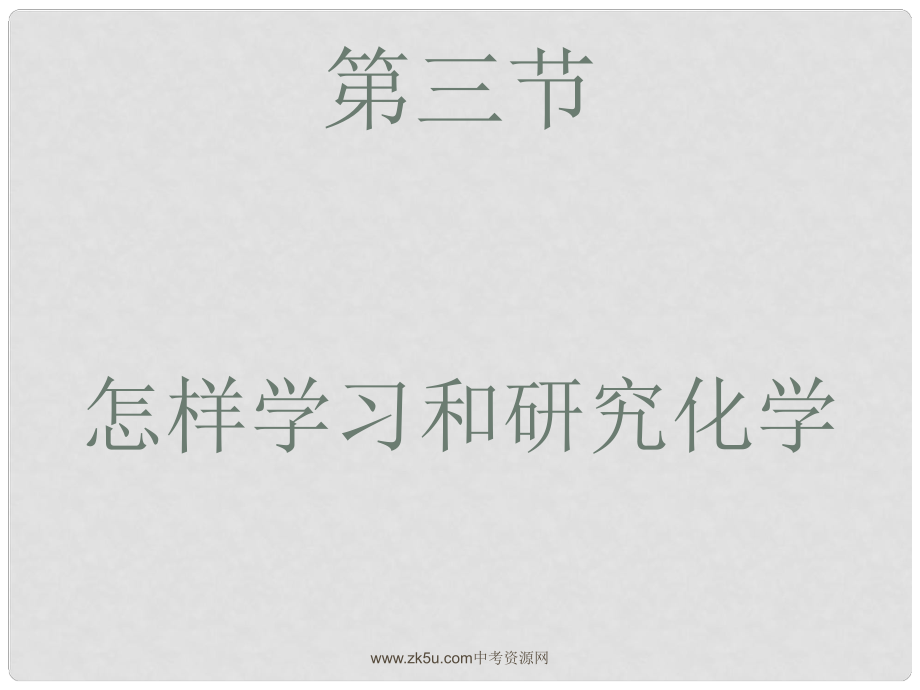 第三节

怎样学习和研究化学

www.zk5u.com中考资源网